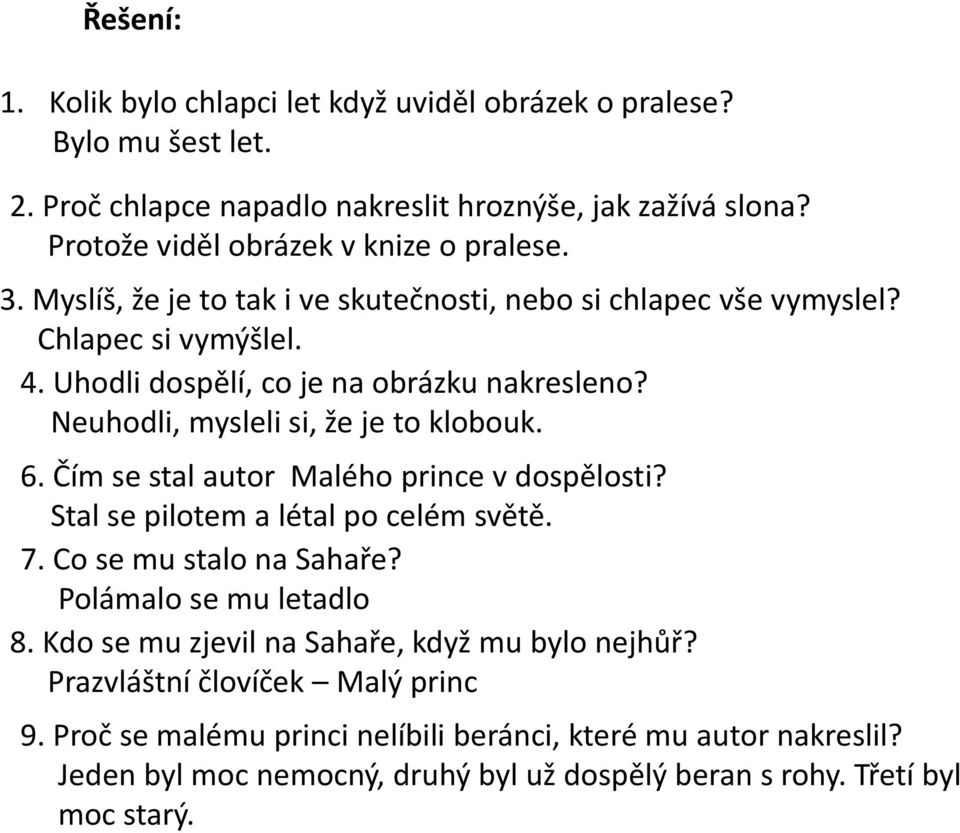 Řešení:

1. Kolik bylo chlapci let když uviděl obrázek o pralese?
Bylo mu šest let.

2. Proč chlapce napadlo nakreslit hroznýše, jak zažívá slona?
Protože viděl obrázek v knize o pralese.

3. Myslíš, že je to tak i ve skutečnosti, nebo si chlapec vše vymyslel?
Chlapec si vymýšlel.

4. Uhodli dospělí, co je na obrázku nakresleno?
Neuhodli, mysleli si, že je to klobouk.

6. Čím se stal autor Malého prince v dospělosti?
Stal se pilotem a létal po celém světě.

7. Co se mu stalo na Sahaře?
Polámalo se mu letadlo

8. Kdo se mu zjevil na Sahaře, když mu bylo nejhůř?
Prazvláštní človíček – Malý princ

9. Proč se malému princi nelíbili beránci, které mu autor nakreslil?
Jeden byl moc nemocný, druhý byl už dospělý beran s rohy. Třetí byl moc starý.